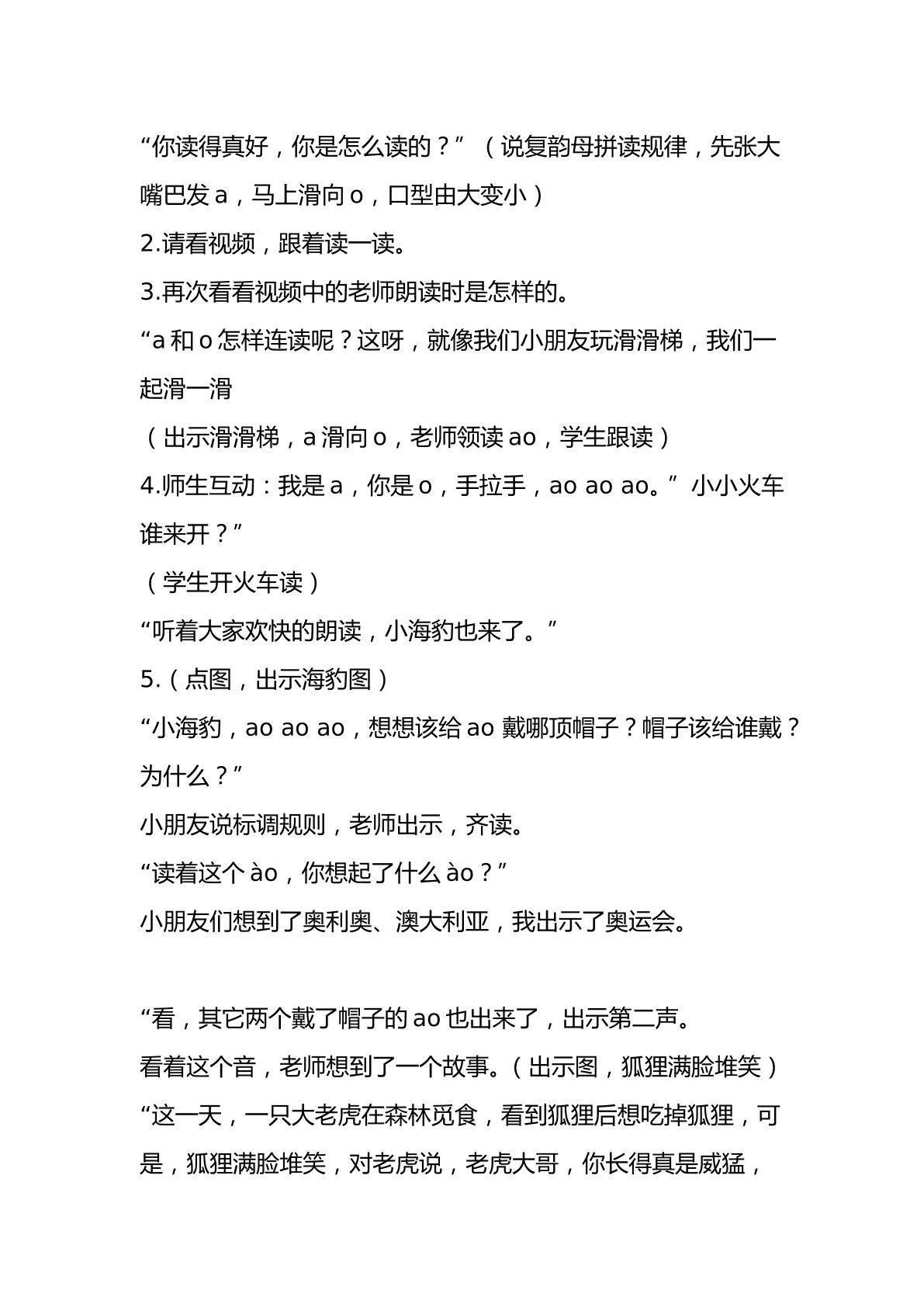 “你读得真好，你是怎么读的？”（说复韵母拼读规律，先张大嘴巴发a，马上滑向o，口型由大变小）

2.请看视频，跟着读一读。

3.再次看看视频中的老师朗读时是怎样的。

“a和o怎样连读呢？这呀，就像我们小朋友玩滑滑梯，我们一起滑一滑

（出示滑滑梯，a滑向o，老师领读ao，学生跟读）

4.师生互动：我是a，你是o，手拉手，ao ao ao。”小小火车谁来开？”

（学生开火车读）

“听着大家欢快的朗读，小海豹也来了。”

5.（点图，出示海豹图）

“小海豹，ao ao ao，想想该给ao戴哪顶帽子？帽子该给谁戴？为什么？”

小朋友说标调规则，老师出示，齐读。

“读着这个ào，你想起了什么ào？”

小朋友们想到了奥利奥、澳大利亚，我出示了奥运会。

“看，其它两个戴了帽子的ao也出来了，出示第二声。

看着这个音，老师想到了一个故事。（出示图，狐狸满脸堆笑）

“这一天，一只大老虎在森林觅食，看到狐狸后想吃掉狐狸，可是，狐狸满脸堆笑，对老虎说，老虎大哥，你长得真是威猛，